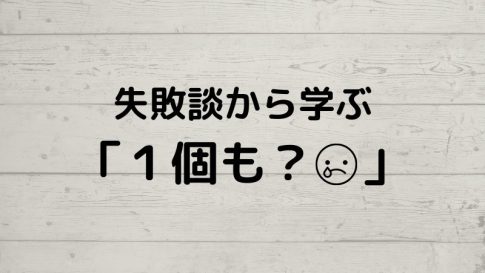 失敗談から学ぶ

「１個も？😢」